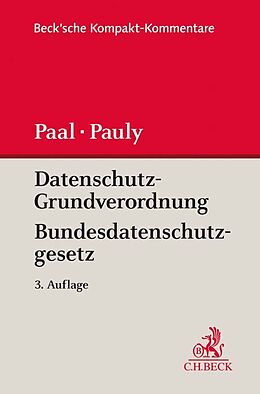 Beck'sche Kompakt-Kommentare

Paal · Pauly

Datenschutz-Grundverordnung
Bundesdatenschutzgesetz

3. Auflage

B
C.H.BECK